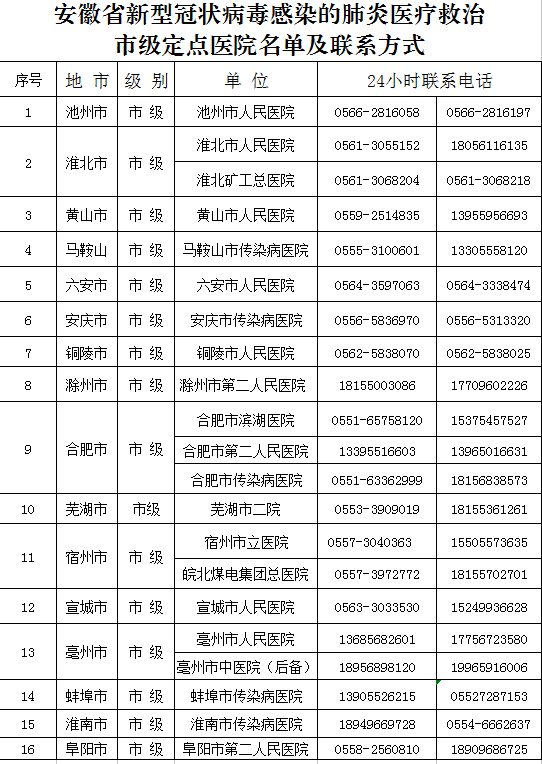 安徽省新型冠状病毒感染的肺炎医疗救治
市级定点医院名单及联系方式

| 序号 | 地 市 | 级 别 | 单 位 | 24小时联系电话 | |
|---|---|---|---|---|---|
| 1 | 池州市 | 市 级 | 池州市人民医院 | 0566-2816058 | 0566-2816197 |
| 2 | 淮北市 | 市 级 | 淮北市人民医院 | 0561-3055152 | 18056116135 |
| | | | 淮北矿工总医院 | 0561-3068204 | 0561-3068218 |
| 3 | 黄山市 | 市 级 | 黄山市人民医院 | 0559-2514835 | 13955956693 |
| 4 | 马鞍山 | 市 级 | 马鞍山市传染病医院 | 0555-3100601 | 13305558120 |
| 5 | 六安市 | 市 级 | 六安市人民医院 | 0564-3597063 | 0564-3338474 |
| 6 | 安庆市 | 市 级 | 安庆市传染病医院 | 0556-5836970 | 0556-5313320 |
| 7 | 铜陵市 | 市 级 | 铜陵市人民医院 | 0562-5838070 | 0562-5838025 |
| 8 | 滁州市 | 市 级 | 滁州市第二人民医院 | 18155003086 | 17709602226 |
| 9 | 合肥市 | 市 级 | 合肥市滨湖医院 | 0551-65758120 | 15375457527 |
| | | | 合肥市第二人民医院 | 13395516603 | 13965016631 |
| | | | 合肥市传染病医院 | 0551-63362999 | 18156838573 |
| 10 | 芜湖市 | 市级 | 芜湖市二院 | 0553-3909019 | 18155361261 |
| 11 | 宿州市 | 市 级 | 宿州市立医院 | 0557-3040363 | 15505573635 |
| | | | 皖北煤电集团总医院 | 0557-3972772 | 18155702701 |
| 12 | 宣城市 | 市 级 | 宣城市人民医院 | 0563-3033530 | 15249936628 |
| 13 | 亳州市 | 市 级 | 亳州市人民医院 | 13685682601 | 17756723580 |
| | | | 亳州市中医院（后备） | 18956898120 | 19965916006 |
| 14 | 蚌埠市 | 市 级 | 蚌埠市传染病医院 | 13905526215 | 05527287153 |
| 15 | 淮南市 | 市 级 | 淮南市传染病医院 | 18949669728 | 0554-6662637 |
| 16 | 阜阳市 | 市 级 | 阜阳市第二人民医院 | 0558-2560810 | 18909686725 |